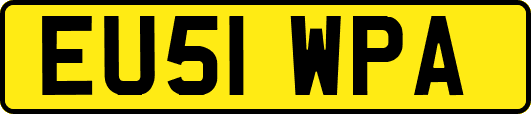 EU51 WPA